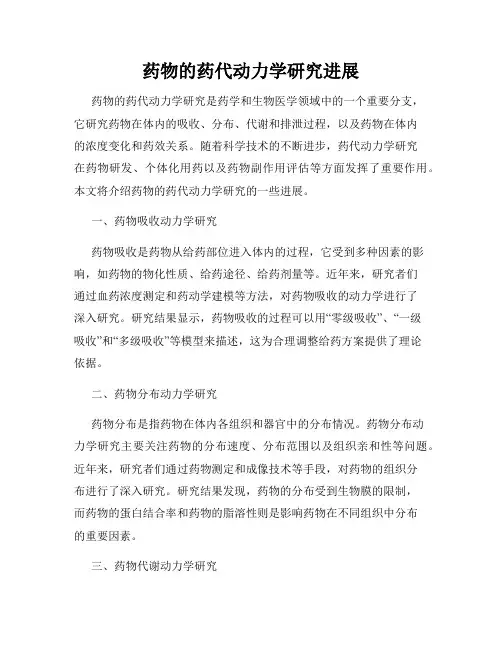 药物的药代动力学研究进展

药物的药代动力学研究是药学和生物医学领域中的一个重要分支，它研究药物在体内的吸收、分布、代谢和排泄过程，以及药物在体内的浓度变化和药效关系。随着科学技术的不断进步，药代动力学研究在药物研发、个体化用药以及药物副作用评估等方面发挥了重要作用。本文将介绍药物的药代动力学研究的一些进展。

一、药物吸收动力学研究

药物吸收是药物从给药部位进入体内的过程，它受到多种因素的影响，如药物的物化性质、给药途径、给药剂量等。近年来，研究者们通过血药浓度测定和药动学建模等方法，对药物吸收的动力学进行了深入研究。研究结果显示，药物吸收的过程可以用“零级吸收”、“一级吸收”和“多级吸收”等模型来描述，这为合理调整给药方案提供了理论依据。

二、药物分布动力学研究

药物分布是指药物在体内各组织和器官中的分布情况。药物分布动力学研究主要关注药物的分布速度、分布范围以及组织亲和性等问题。近年来，研究者们通过药物测定和成像技术等手段，对药物的组织分布进行了深入研究。研究结果发现，药物的分布受到生物膜的限制，而药物的蛋白结合率和药物的脂溶性则是影响药物在不同组织中分布的重要因素。

三、药物代谢动力学研究